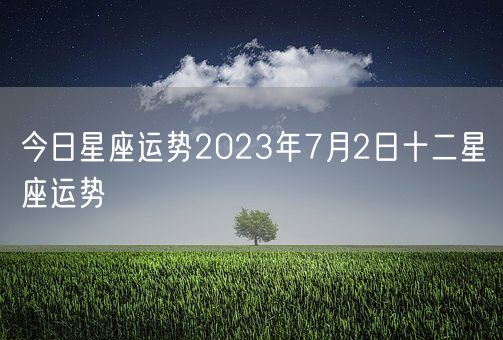 今日星座运势2023年7月2日十二星座运势